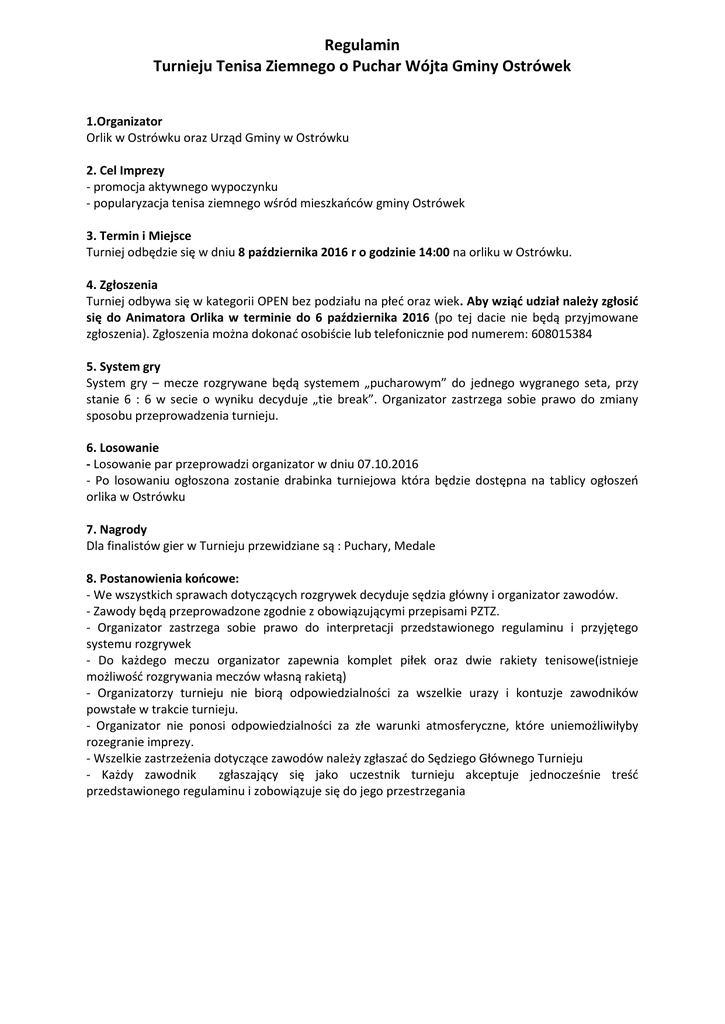 Regulamin
Turnieju Tenisa Ziemnego o Puchar Wójta Gminy Ostrówek

1.Organizator
Orlik w Ostrówku oraz Urząd Gminy w Ostrówku

2. Cel Imprezy
- promocja aktywnego wypoczynku
- popularyzacja tenisa ziemnego wśród mieszkańców gminy Ostrówek

3. Termin i Miejsce
Turniej odbędzie się w dniu 8 października 2016 r o godzinie 14:00 na orliku w Ostrówku.

4. Zgłoszenia
Turniej odbywa się w kategorii OPEN bez podziału na płeć oraz wiek. Aby wziąć udział należy zgłosić się do Animatora Orlika w terminie do 6 października 2016 (po tej dacie nie będą przyjmowane zgłoszenia). Zgłoszenia można dokonać osobiście lub telefonicznie pod numerem: 608015384

5. System gry
System gry – mecze rozgrywane będą systemem „pucharowym" do jednego wygranego seta, przy stanie 6 : 6 w secie o wyniku decyduje „tie break". Organizator zastrzega sobie prawo do zmiany sposobu przeprowadzenia turnieju.

6. Losowanie
- Losowanie par przeprowadzi organizator w dniu 07.10.2016
- Po losowaniu ogłoszona zostanie drabinka turniejowa która będzie dostępna na tablicy ogłoszeń orlika w Ostrówku

7. Nagrody
Dla finalistów gier w Turnieju przewidziane są : Puchary, Medale

8. Postanowienia końcowe:
- We wszystkich sprawach dotyczących rozgrywek decyduje sędzia główny i organizator zawodów.
- Zawody będą przeprowadzone zgodnie z obowiązującymi przepisami PZTZ.
- Organizator zastrzega sobie prawo do interpretacji przedstawionego regulaminu i przyjętego systemu rozgrywek
- Do każdego meczu organizator zapewnia komplet piłek oraz dwie rakiety tenisowe(istnieje możliwość rozgrywania meczów własną rakietą)
- Organizatorzy turnieju nie biorą odpowiedzialności za wszelkie urazy i kontuzje zawodników powstałe w trakcie turnieju.
- Organizator nie ponosi odpowiedzialności za złe warunki atmosferyczne, które uniemożliwiłyby rozegranie imprezy.
- Wszelkie zastrzeżenia dotyczące zawodów należy zgłaszać do Sędziego Głównego Turnieju
- Każdy zawodnik zgłaszający się jako uczestnik turnieju akceptuje jednocześnie treść przedstawionego regulaminu i zobowiązuje się do jego przestrzegania